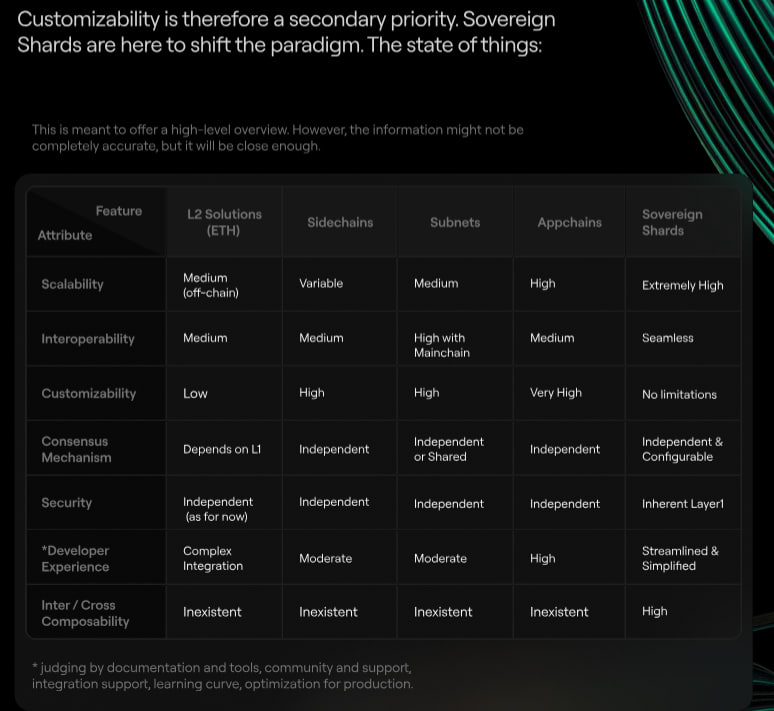 Customizability is therefore a secondary priority. Sovereign Shards are here to shift the paradigm. The state of things:

This is meant to offer a high-level overview. However, the information might not be completely accurate, but it will be close enough.

| Feature / Attribute | L2 Solutions (ETH) | Sidechains | Subnets | Appchains | Sovereign Shards |
|---|---|---|---|---|---|
| Scalability | Medium (off-chain) | Variable | Medium | High | Extremely High |
| Interoperability | Medium | Medium | High with Mainchain | Medium | Seamless |
| Customizability | Low | High | High | Very High | No limitations |
| Consensus Mechanism | Depends on L1 | Independent | Independent or Shared | Independent | Independent & Configurable |
| Security | Independent (as for now) | Independent | Independent | Independent | Inherent Layer1 |
| *Developer Experience | Complex Integration | Moderate | Moderate | High | Streamlined & Simplified |
| Inter / Cross Composability | Inexistent | Inexistent | Inexistent | Inexistent | High |

* judging by documentation and tools, community and support, integration support, learning curve, optimization for production.